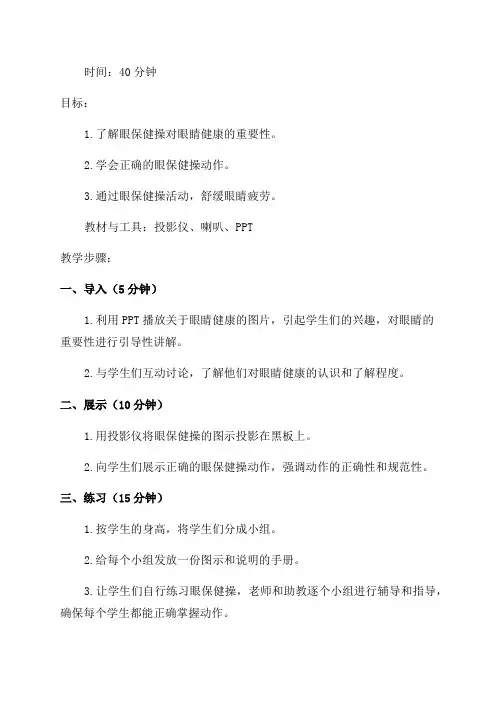 时间：40 分钟

目标：

1. 了解眼保健操对眼睛健康的重要性。

2. 学会正确的眼保健操动作。

3. 通过眼保健操活动，舒缓眼睛疲劳。

教材与工具：投影仪、喇叭、PPT

教学步骤：

一、导入（5 分钟）

1. 利用 PPT 播放关于眼睛健康的图片，引起学生们的兴趣，对眼睛的重要性进行引导性讲解。

2. 与学生们互动讨论，了解他们对眼睛健康的认识和了解程度。

二、展示（10 分钟）

1. 用投影仪将眼保健操的图示投影在黑板上。

2. 向学生们展示正确的眼保健操动作，强调动作的正确性和规范性。

三、练习（15 分钟）

1. 按学生的身高，将学生们分成小组。

2. 给每个小组发放一份图示和说明的手册。

3. 让学生们自行练习眼保健操，老师和助教逐个小组进行辅导和指导，确保每个学生都能正确掌握动作。